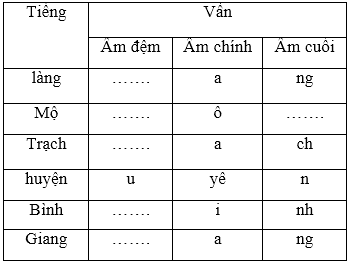 | Tiếng | Vần | | |
|---|---|---|---|
| | Âm đệm | Âm chính | Âm cuối |
| làng | ……. | a | ng |
| Mộ | ……. | ô | ……. |
| Trạch | ……. | a | ch |
| huyện | u | yê | n |
| Bình | ……. | i | nh |
| Giang | ……. | a | ng |